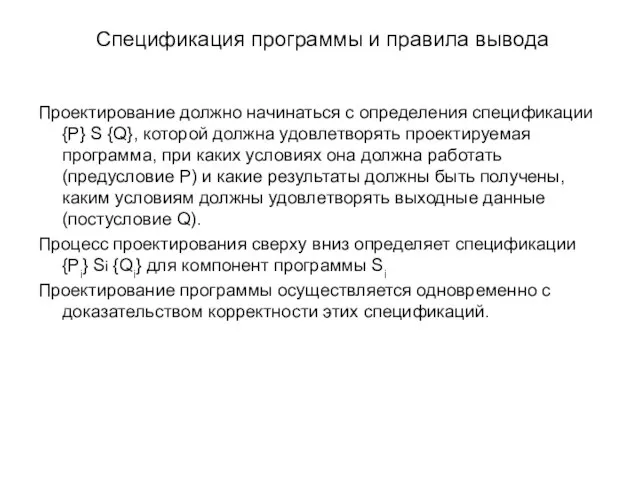 Спецификация программы и правила вывода

Проектирование должно начинаться с определения спецификации {P} S {Q}, которой должна удовлетворять проектируемая программа, при каких условиях она должна работать (предусловие P) и какие результаты должны быть получены, каким условиям должны удовлетворять выходные данные (постусловие Q).

Процесс проектирования сверху вниз определяет спецификации $\{P_i\}$ Si $\{Q_i\}$ для компонент программы $S_i$

Проектирование программы осуществляется одновременно с доказательством корректности этих спецификаций.